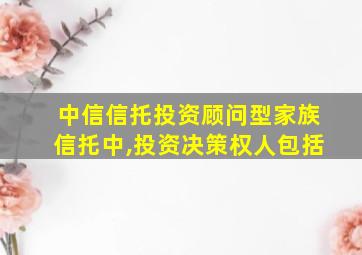 中信信托投资顾问型家族信托中,投资决策权人包括